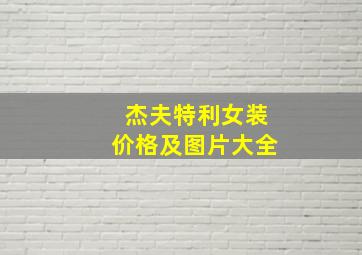 杰夫特利女装
价格及图片大全